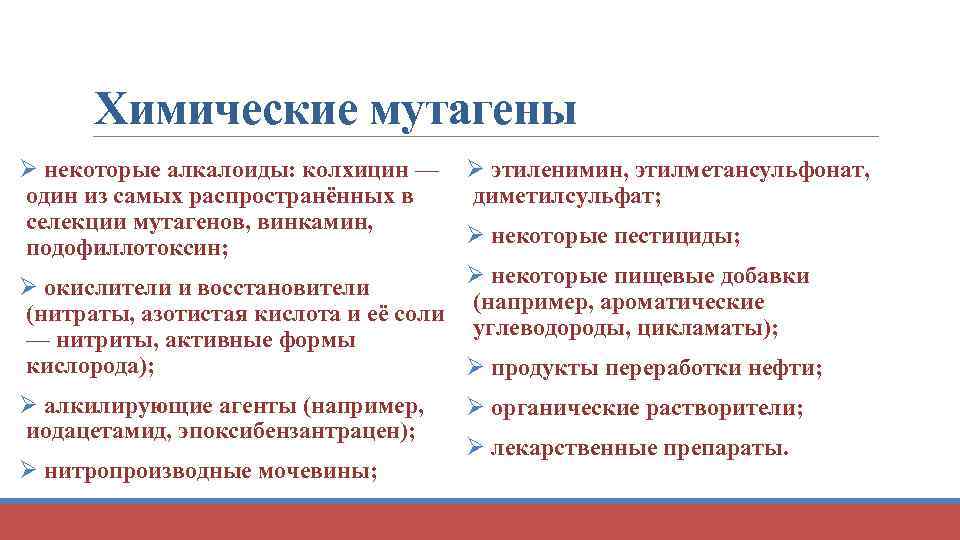 Химические мутагены

➢ некоторые алкалоиды: колхицин — один из самых распространённых в селекции мутагенов, винкамин, подофиллотоксин;

➢ окислители и восстановители (нитраты, азотистая кислота и её соли — нитриты, активные формы кислорода);

➢ алкилирующие агенты (например, иодацетамид, эпоксибензантрацен);

➢ нитропроизводные мочевины;

➢ этиленимин, этилметансульфонат, диметилсульфат;

➢ некоторые пестициды;

➢ некоторые пищевые добавки (например, ароматические углеводороды, цикламаты);

➢ продукты переработки нефти;

➢ органические растворители;

➢ лекарственные препараты.